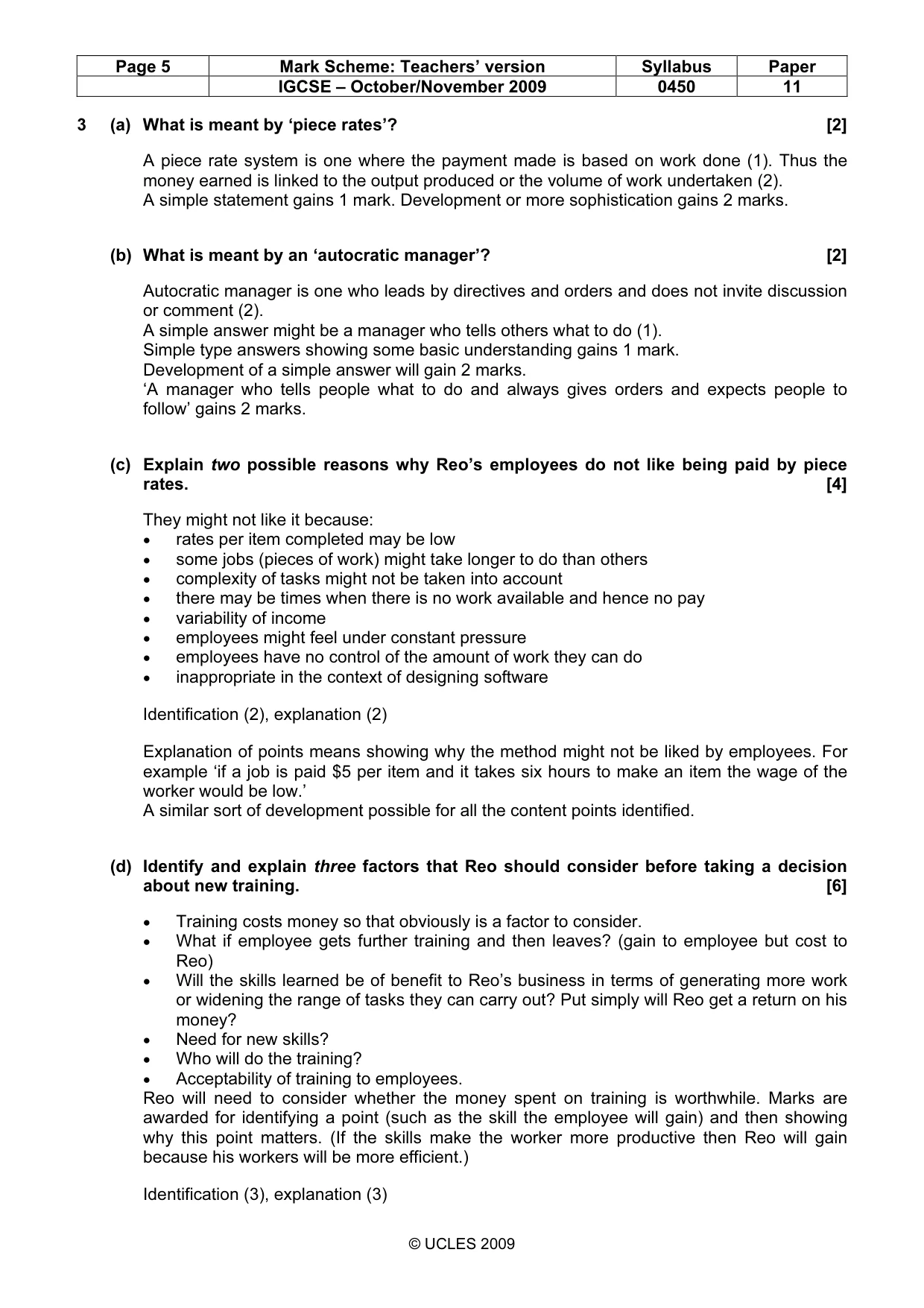 | Page 5 | Mark Scheme: Teachers' version | Syllabus | Paper |
|---|---|---|---|
|  | IGCSE – October/November 2009 | 0450 | 11 |

3 (a) What is meant by 'piece rates'? [2]

A piece rate system is one where the payment made is based on work done (1). Thus the money earned is linked to the output produced or the volume of work undertaken (2).
A simple statement gains 1 mark. Development or more sophistication gains 2 marks.

(b) What is meant by an 'autocratic manager'? [2]

Autocratic manager is one who leads by directives and orders and does not invite discussion or comment (2).
A simple answer might be a manager who tells others what to do (1).
Simple type answers showing some basic understanding gains 1 mark.
Development of a simple answer will gain 2 marks.
'A manager who tells people what to do and always gives orders and expects people to follow' gains 2 marks.

(c) Explain two possible reasons why Reo's employees do not like being paid by piece rates. [4]

They might not like it because:
• rates per item completed may be low
• some jobs (pieces of work) might take longer to do than others
• complexity of tasks might not be taken into account
• there may be times when there is no work available and hence no pay
• variability of income
• employees might feel under constant pressure
• employees have no control of the amount of work they can do
• inappropriate in the context of designing software

Identification (2), explanation (2)

Explanation of points means showing why the method might not be liked by employees. For example 'if a job is paid $5 per item and it takes six hours to make an item the wage of the worker would be low.'
A similar sort of development possible for all the content points identified.

(d) Identify and explain three factors that Reo should consider before taking a decision about new training. [6]

• Training costs money so that obviously is a factor to consider.
• What if employee gets further training and then leaves? (gain to employee but cost to Reo)
• Will the skills learned be of benefit to Reo's business in terms of generating more work or widening the range of tasks they can carry out? Put simply will Reo get a return on his money?
• Need for new skills?
• Who will do the training?
• Acceptability of training to employees.
Reo will need to consider whether the money spent on training is worthwhile. Marks are awarded for identifying a point (such as the skill the employee will gain) and then showing why this point matters. (If the skills make the worker more productive then Reo will gain because his workers will be more efficient.)

Identification (3), explanation (3)

© UCLES 2009